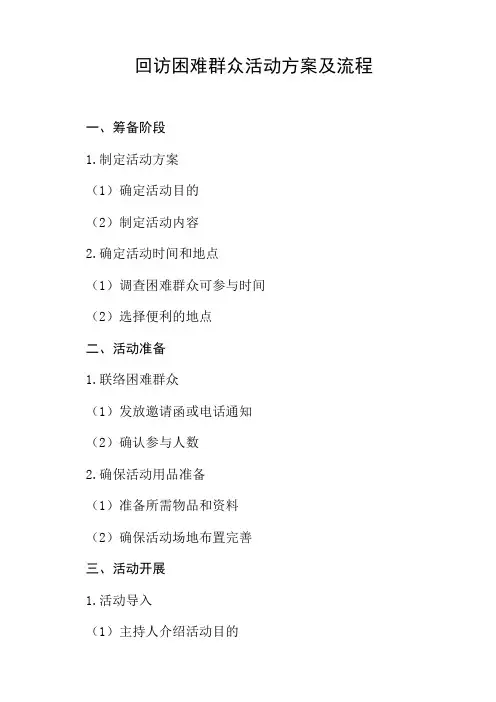 回访困难群众活动方案及流程

一、筹备阶段

1.制定活动方案

（1）确定活动目的

（2）制定活动内容

2.确定活动时间和地点

（1）调查困难群众可参与时间

（2）选择便利的地点

二、活动准备

1.联络困难群众

（1）发放邀请函或电话通知

（2）确认参与人数

2.确保活动用品准备

（1）准备所需物品和资料

（2）确保活动场地布置完善

三、活动开展

1.活动导入

（1）主持人介绍活动目的